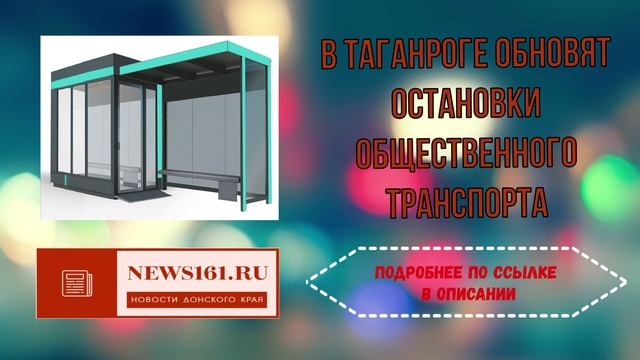 В ТАГАНРОГЕ ОБНОВЯТ ОСТАНОВКИ ОБЩЕСТВЕННОГО ТРАНСПОРТА

NEWS161.RU
НОВОСТИ ДОНСКОГО КРАЯ

ПОДРОБНЕЕ ПО ССЫЛКЕ В ОПИСАНИИ